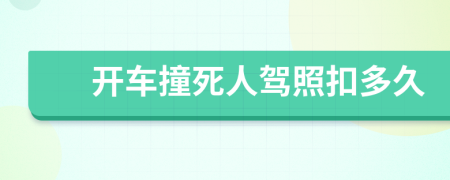 开车撞死人驾照扣多久